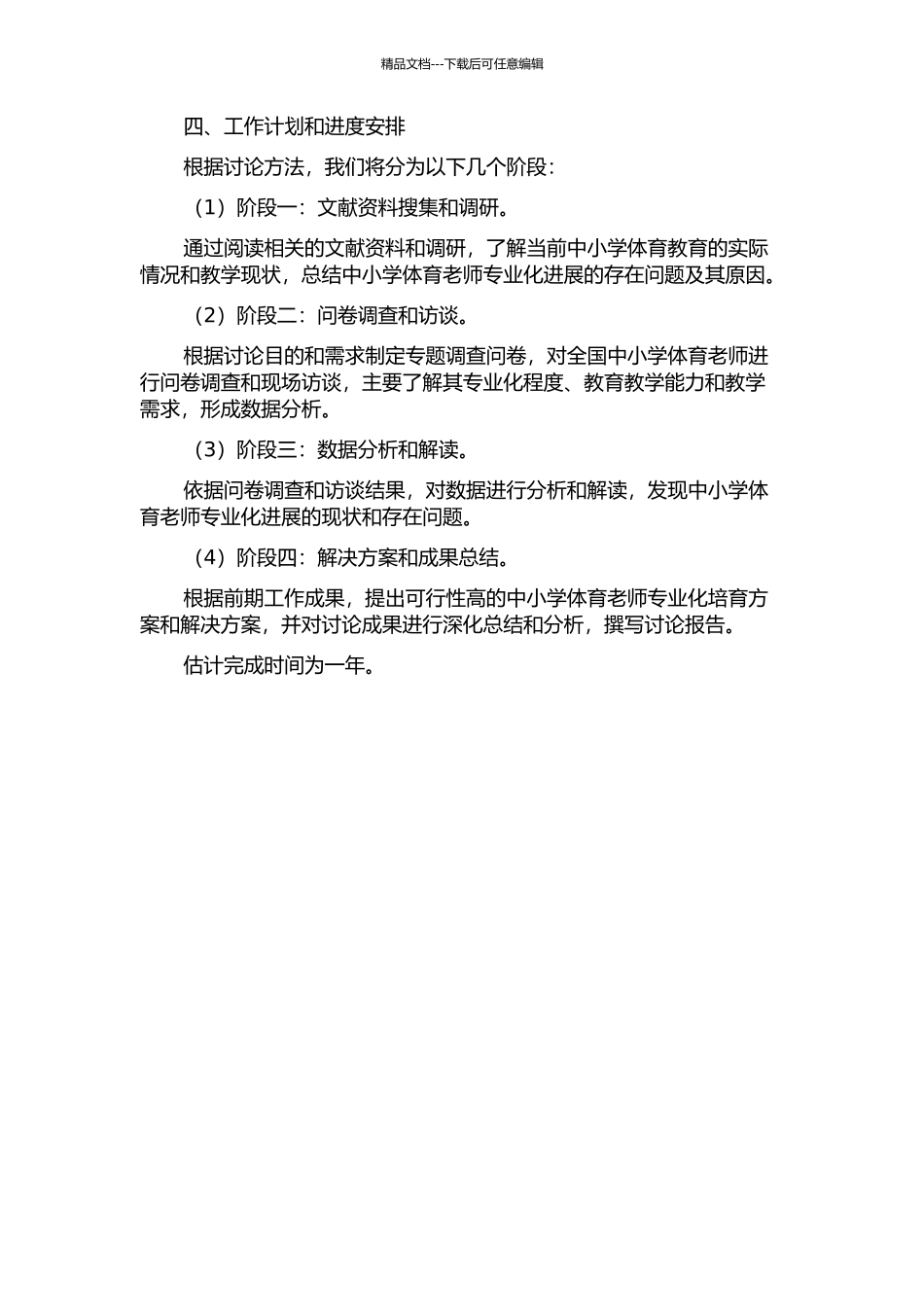 精品文档---下载后可任意编辑

四、工作计划和进度安排

根据讨论方法，我们将分为以下几个阶段：

（1）阶段一：文献资料搜集和调研。

通过阅读相关的文献资料和调研，了解当前中小学体育教育的实际情况和教学现状，总结中小学体育老师专业化进展的存在问题及其原因。

（2）阶段二：问卷调查和访谈。

根据讨论目的和需求制定专题调查问卷，对全国中小学体育老师进行问卷调查和现场访谈，主要了解其专业化程度、教育教学能力和教学需求，形成数据分析。

（3）阶段三：数据分析和解读。

依据问卷调查和访谈结果，对数据进行分析和解读，发现中小学体育老师专业化进展的现状和存在问题。

（4）阶段四：解决方案和成果总结。

根据前期工作成果，提出可行性高的中小学体育老师专业化培育方案和解决方案，并对讨论成果进行深化总结和分析，撰写讨论报告。

估计完成时间为一年。